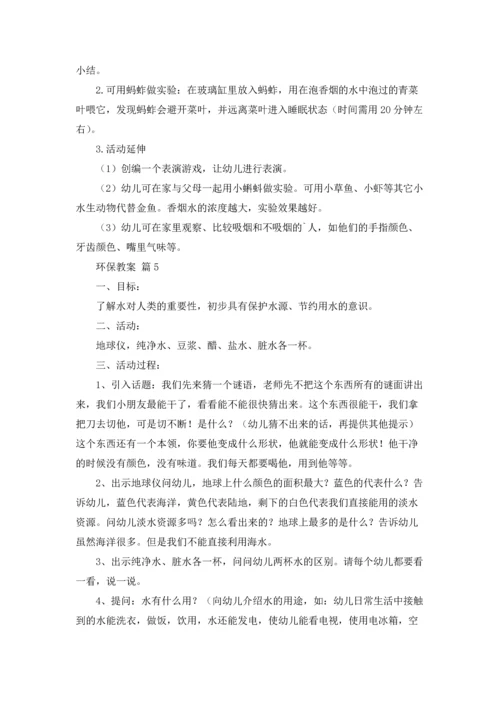 小结。

2.可用蚂蚱做实验：在玻璃缸里放入蚂蚱，用在泡香烟的水中泡过的青菜叶喂它，发现蚂蚱会避开菜叶，并远离菜叶进入睡眠状态（时间需用20分钟左右）。

3.活动延伸

（1）创编一个表演游戏，让幼儿进行表演。

（2）幼儿可在家与父母一起用小蝌蚪做实验。可用小草鱼、小虾等其它小水生动物代替金鱼。香烟水的浓度越大，实验效果越好。

（3）幼儿可在家里观察、比较吸烟和不吸烟的`人，如他们的手指颜色、牙齿颜色、嘴里气味等。

环保教案 篇5

一、目标：

了解水对人类的重要性，初步具有保护水源、节约用水的意识。

二、活动：

地球仪，纯净水、豆浆、醋、盐水、脏水各一杯。

三、活动过程：

1、引入话题：我们先来猜一个谜语，老师先不把这个东西所有的谜面讲出来，我们小朋友最能干了，看看能不能很快猜出来。这个东西很能干，我们拿把刀去切他，可是切不断！是什么？（幼儿猜不出来的话，再提供其他提示）这个东西还有一个本领，你要他变成什么形状，他就能变成什么形状！他干净的时候没有颜色，没有味道。我们每天都要喝他，用到他等等。

2、出示地球仪问幼儿，地球上什么颜色的面积最大？蓝色的代表什么？告诉幼儿，蓝色代表海洋，黄色代表陆地，剩下的白色代表我们直接能用的淡水资源。问幼儿淡水资源多吗？怎么看出来的？地球上最多的是什么？告诉幼儿虽然海洋很多。但是我们不能直接利用海水。

3、出示纯净水、脏水各一杯，问问幼儿两杯水的区别。请每个幼儿都要看一看，说一说。

4、提问：水有什么用？（向幼儿介绍水的用途，如：幼儿日常生活中接触到的水能洗衣，做饭，饮用，水还能发电，使幼儿能看电视，使用电冰箱，空